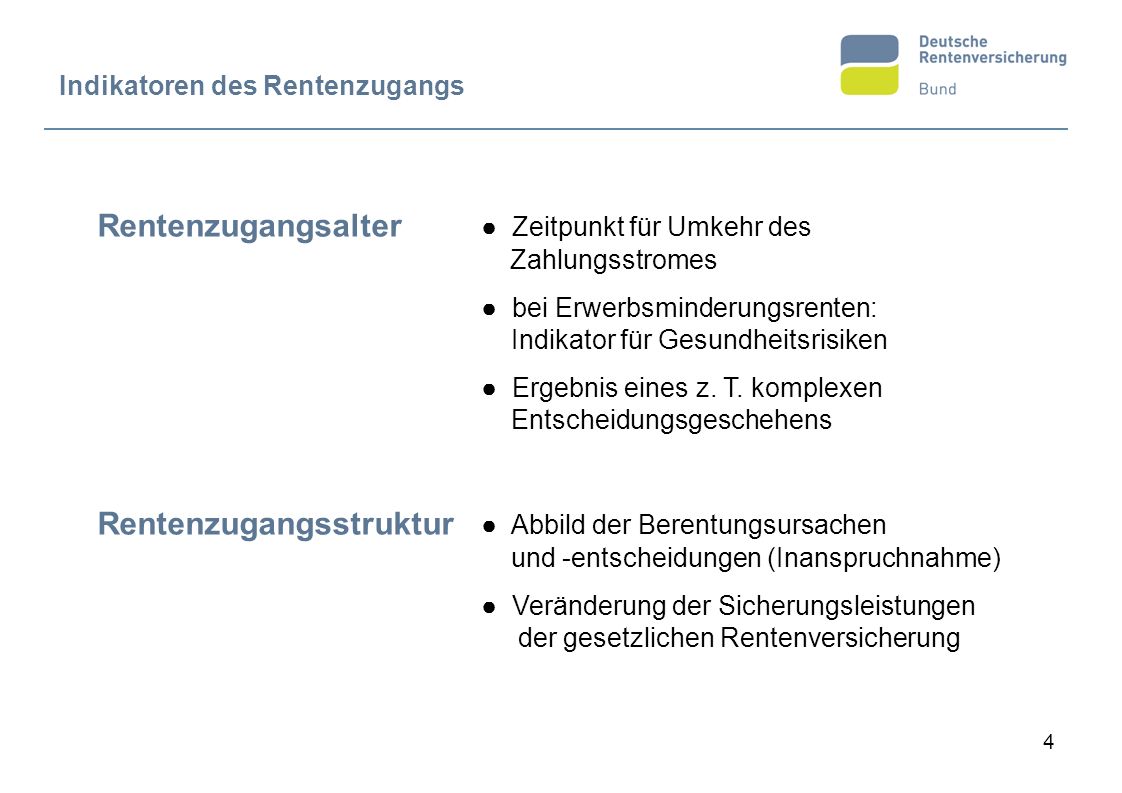 Indikatoren des Rentenzugangs

Deutsche Rentenversicherung
Bund

Rentenzugangsalter

● Zeitpunkt für Umkehr des Zahlungsstromes

● bei Erwerbsminderungsrenten: Indikator für Gesundheitsrisiken

● Ergebnis eines z. T. komplexen Entscheidungsgeschehens

Rentenzugangsstruktur

● Abbild der Berentungsursachen und -entscheidungen (Inanspruchnahme)

● Veränderung der Sicherungsleistungen der gesetzlichen Rentenversicherung

4